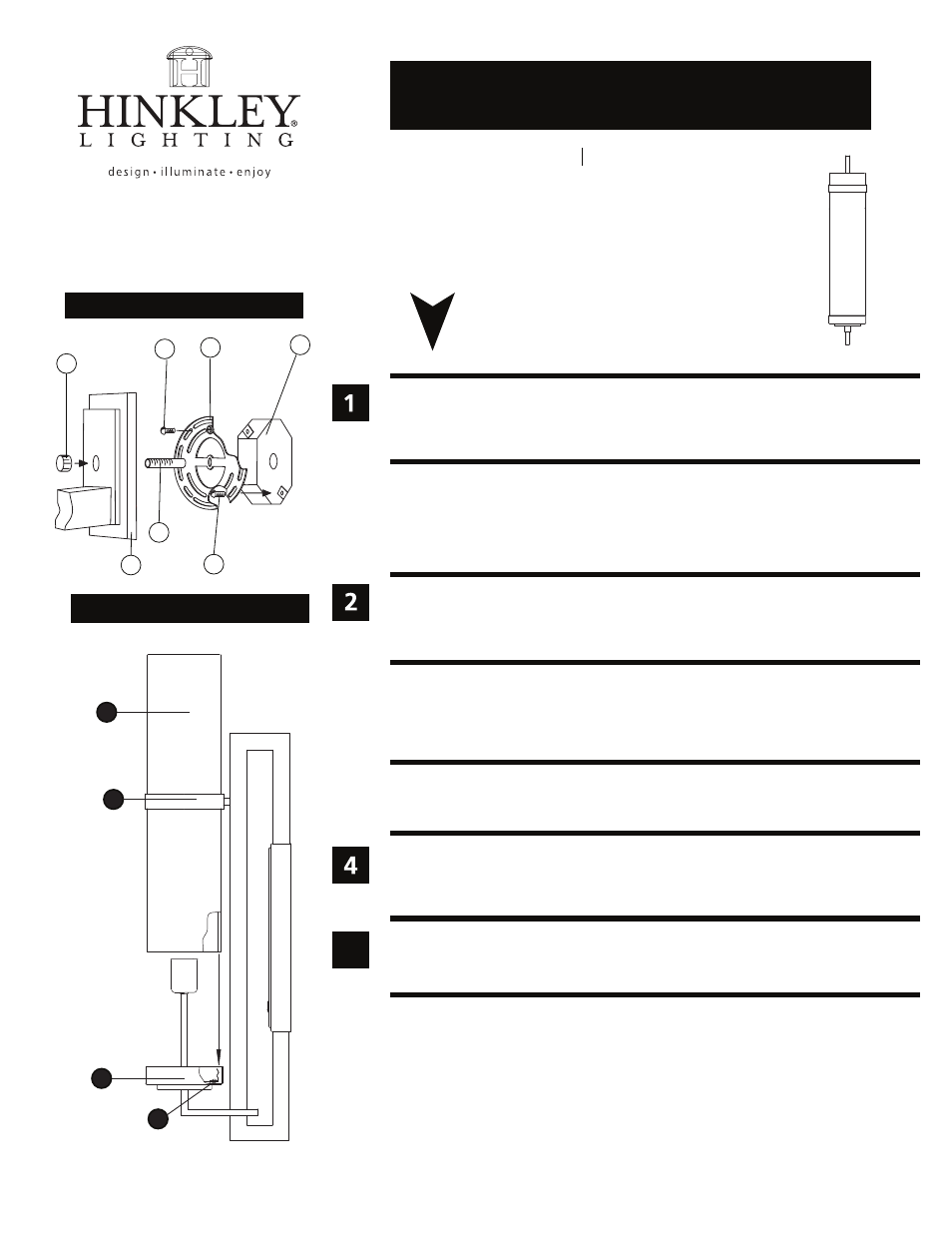 HINKLEY®
LIGHTING
design • illuminate • enjoy

1

2

4